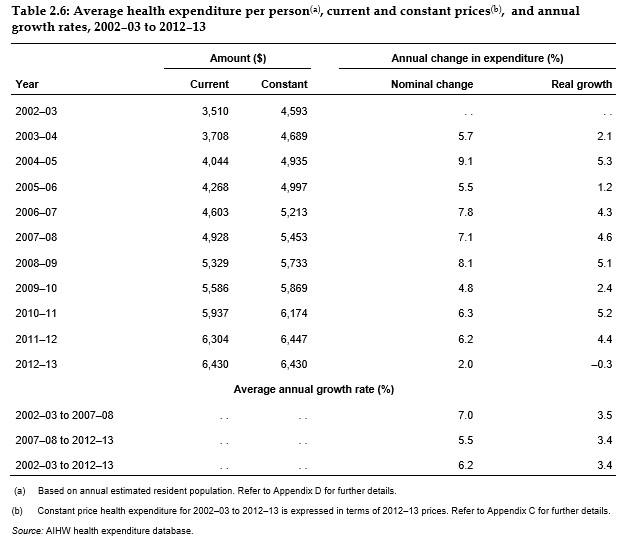 Table 2.6: Average health expenditure per person$^{(a)}$, current and constant prices$^{(b)}$, and annual growth rates, 2002–03 to 2012–13

| | Amount ($) | | Annual change in expenditure (%) | |
|---|---|---|---|---|
| Year | Current | Constant | Nominal change | Real growth |
| 2002–03 | 3,510 | 4,593 | . . | . . |
| 2003–04 | 3,708 | 4,689 | 5.7 | 2.1 |
| 2004–05 | 4,044 | 4,935 | 9.1 | 5.3 |
| 2005–06 | 4,268 | 4,997 | 5.5 | 1.2 |
| 2006–07 | 4,603 | 5,213 | 7.8 | 4.3 |
| 2007–08 | 4,928 | 5,453 | 7.1 | 4.6 |
| 2008–09 | 5,329 | 5,733 | 8.1 | 5.1 |
| 2009–10 | 5,586 | 5,869 | 4.8 | 2.4 |
| 2010–11 | 5,937 | 6,174 | 6.3 | 5.2 |
| 2011–12 | 6,304 | 6,447 | 6.2 | 4.4 |
| 2012–13 | 6,430 | 6,430 | 2.0 | –0.3 |
| | Average annual growth rate (%) | | | |
| 2002–03 to 2007–08 | . . | . . | 7.0 | 3.5 |
| 2007–08 to 2012–13 | . . | . . | 5.5 | 3.4 |
| 2002–03 to 2012–13 | . . | . . | 6.2 | 3.4 |

(a) Based on annual estimated resident population. Refer to Appendix D for further details.

(b) Constant price health expenditure for 2002–03 to 2012–13 is expressed in terms of 2012–13 prices. Refer to Appendix C for further details.

Source: AIHW health expenditure database.